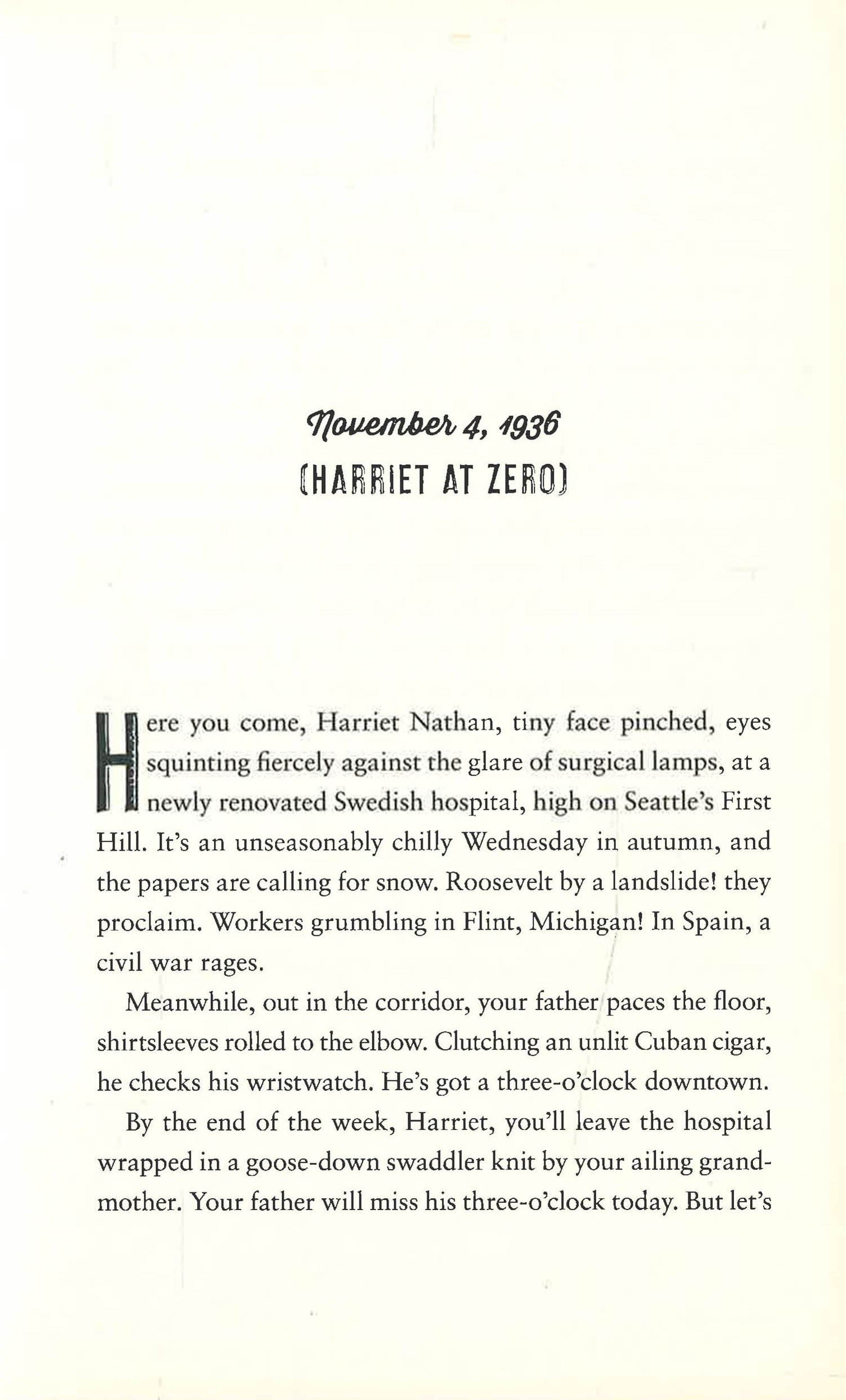 November 4, 1936
(HARRIET AT ZERO)

Here you come, Harriet Nathan, tiny face pinched, eyes squinting fiercely against the glare of surgical lamps, at a newly renovated Swedish hospital, high on Seattle's First Hill. It's an unseasonably chilly Wednesday in autumn, and the papers are calling for snow. Roosevelt by a landslide! they proclaim. Workers grumbling in Flint, Michigan! In Spain, a civil war rages.

Meanwhile, out in the corridor, your father paces the floor, shirtsleeves rolled to the elbow. Clutching an unlit Cuban cigar, he checks his wristwatch. He's got a three-o'clock downtown.

By the end of the week, Harriet, you'll leave the hospital wrapped in a goose-down swaddler knit by your ailing grandmother. Your father will miss his three-o'clock today. But let's